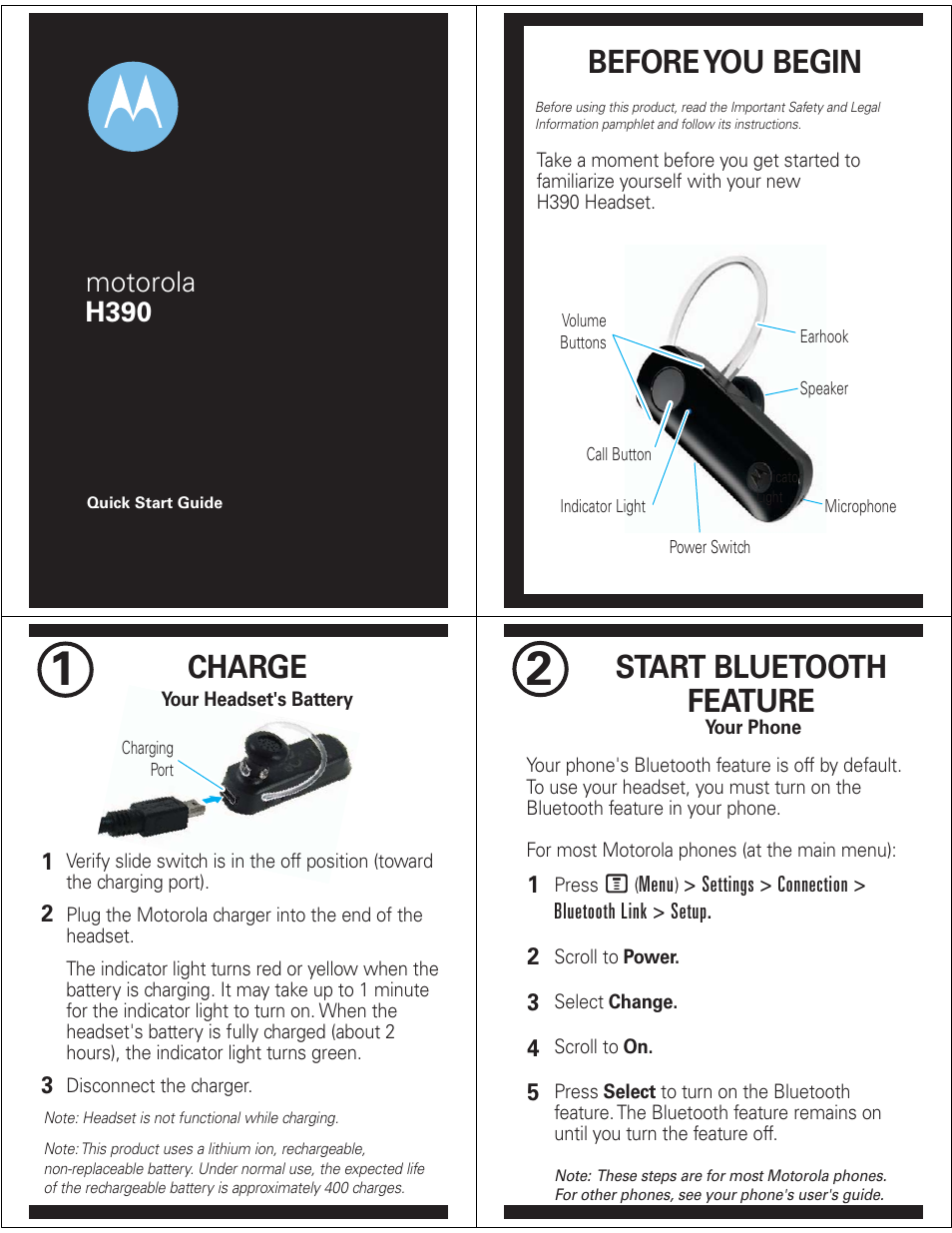 motorola
H390

Quick Start Guide

BEFORE YOU BEGIN

Before using this product, read the Important Safety and Legal Information pamphlet and follow its instructions.

Take a moment before you get started to familiarize yourself with your new H390 Headset.

Volume Buttons

Earhook

Speaker

Call Button

Indicator Light

Microphone

Power Switch

1

CHARGE

Your Headset's Battery

Charging Port

1 Verify slide switch is in the off position (toward the charging port).

2 Plug the Motorola charger into the end of the headset.

The indicator light turns red or yellow when the battery is charging. It may take up to 1 minute for the indicator light to turn on. When the headset's battery is fully charged (about 2 hours), the indicator light turns green.

3 Disconnect the charger.

Note: Headset is not functional while charging.

Note: This product uses a lithium ion, rechargeable, non-replaceable battery. Under normal use, the expected life of the rechargeable battery is approximately 400 charges.

2

START BLUETOOTH FEATURE

Your Phone

Your phone's Bluetooth feature is off by default. To use your headset, you must turn on the Bluetooth feature in your phone.

For most Motorola phones (at the main menu):

1 Press (Menu) > Settings > Connection > Bluetooth Link > Setup.

2 Scroll to Power.

3 Select Change.

4 Scroll to On.

5 Press Select to turn on the Bluetooth feature. The Bluetooth feature remains on until you turn the feature off.

Note: These steps are for most Motorola phones. For other phones, see your phone's user's guide.